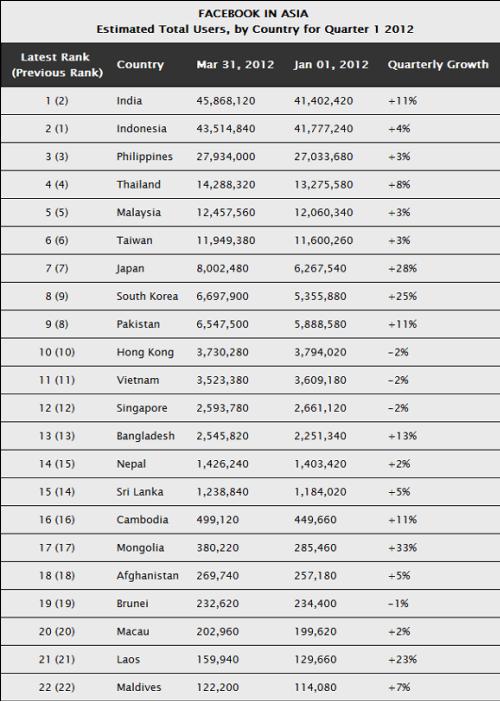 FACEBOOK IN ASIA
Estimated Total Users, by Country for Quarter 1 2012

| Latest Rank (Previous Rank) | Country | Mar 31, 2012 | Jan 01, 2012 | Quarterly Growth |
|---|---|---|---|---|
| 1 (2) | India | 45,868,120 | 41,402,420 | +11% |
| 2 (1) | Indonesia | 43,514,840 | 41,777,240 | +4% |
| 3 (3) | Philippines | 27,934,000 | 27,033,680 | +3% |
| 4 (4) | Thailand | 14,288,320 | 13,275,580 | +8% |
| 5 (5) | Malaysia | 12,457,560 | 12,060,340 | +3% |
| 6 (6) | Taiwan | 11,949,380 | 11,600,260 | +3% |
| 7 (7) | Japan | 8,002,480 | 6,267,540 | +28% |
| 8 (9) | South Korea | 6,697,900 | 5,355,880 | +25% |
| 9 (8) | Pakistan | 6,547,500 | 5,888,580 | +11% |
| 10 (10) | Hong Kong | 3,730,280 | 3,794,020 | -2% |
| 11 (11) | Vietnam | 3,523,380 | 3,609,180 | -2% |
| 12 (12) | Singapore | 2,593,780 | 2,661,120 | -2% |
| 13 (13) | Bangladesh | 2,545,820 | 2,251,340 | +13% |
| 14 (15) | Nepal | 1,426,240 | 1,403,420 | +2% |
| 15 (14) | Sri Lanka | 1,238,840 | 1,184,020 | +5% |
| 16 (16) | Cambodia | 499,120 | 449,660 | +11% |
| 17 (17) | Mongolia | 380,220 | 285,460 | +33% |
| 18 (18) | Afghanistan | 269,740 | 257,180 | +5% |
| 19 (19) | Brunei | 232,620 | 234,400 | -1% |
| 20 (20) | Macau | 202,960 | 199,620 | +2% |
| 21 (21) | Laos | 159,940 | 129,660 | +23% |
| 22 (22) | Maldives | 122,200 | 114,080 | +7% |